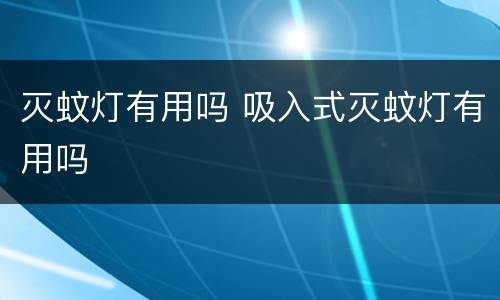 灭蚊灯有用吗 吸入式灭蚊灯有用吗